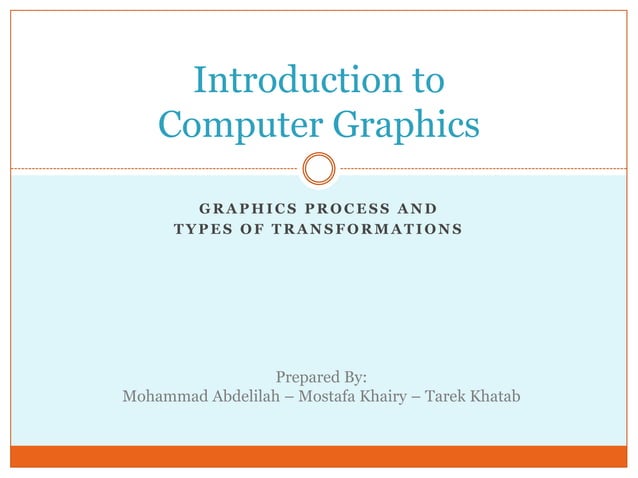 Introduction to Computer Graphics

GRAPHICS PROCESS AND TYPES OF TRANSFORMATIONS

Prepared By:
Mohammad Abdelilah – Mostafa Khairy – Tarek Khatab